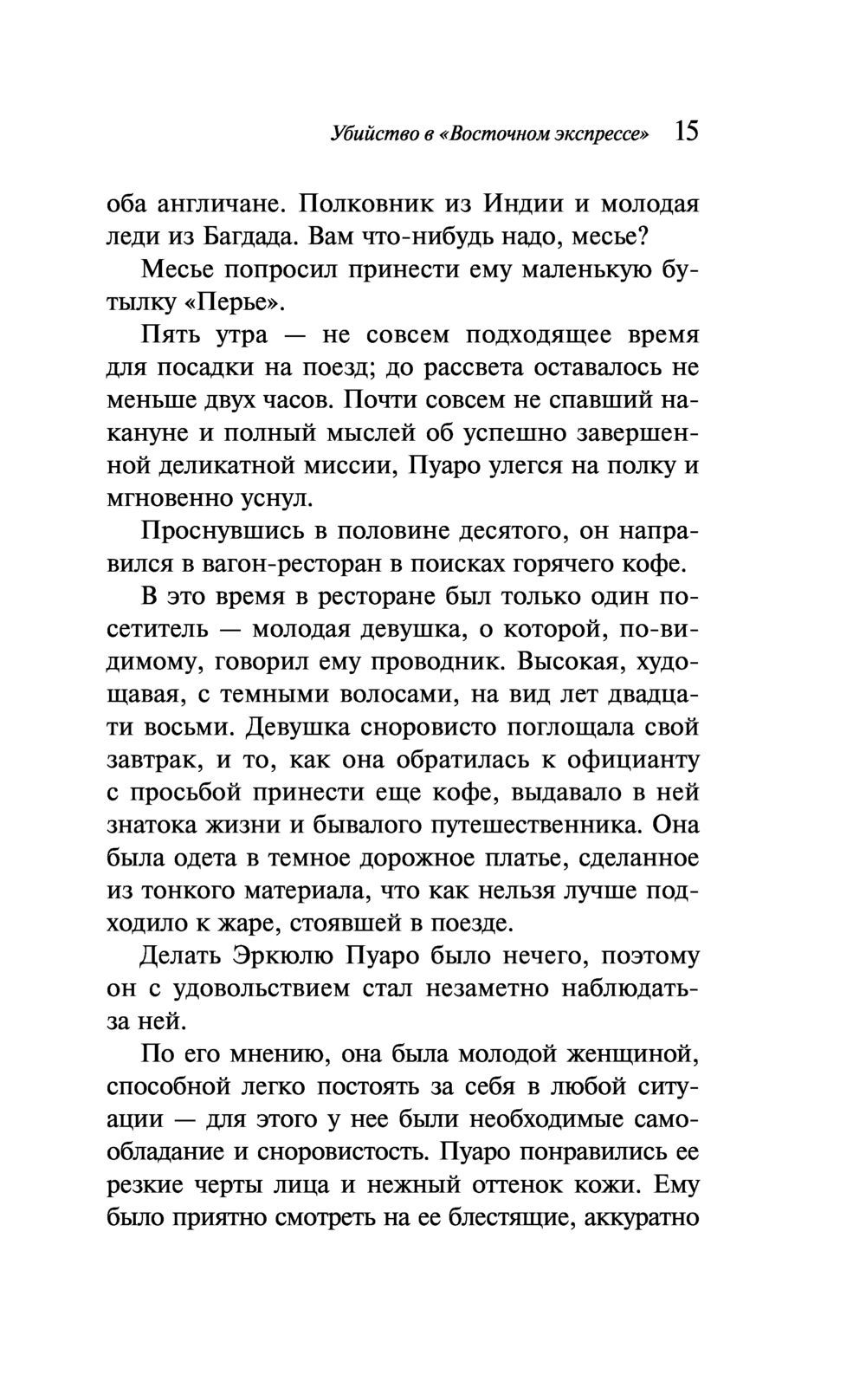 Убийство в «Восточном экспрессе» 15

оба англичане. Полковник из Индии и молодая леди из Багдада. Вам что-нибудь надо, месье?

Месье попросил принести ему маленькую бутылку «Перье».

Пять утра — не совсем подходящее время для посадки на поезд; до рассвета оставалось не меньше двух часов. Почти совсем не спавший накануне и полный мыслей об успешно завершенной деликатной миссии, Пуаро улегся на полку и мгновенно уснул.

Проснувшись в половине десятого, он направился в вагон-ресторан в поисках горячего кофе.

В это время в ресторане был только один посетитель — молодая девушка, о которой, по-видимому, говорил ему проводник. Высокая, худощавая, с темными волосами, на вид лет двадцати восьми. Девушка сноровисто поглощала свой завтрак, и то, как она обратилась к официанту с просьбой принести еще кофе, выдавало в ней знатока жизни и бывалого путешественника. Она была одета в темное дорожное платье, сделанное из тонкого материала, что как нельзя лучше подходило к жаре, стоявшей в поезде.

Делать Эркюлю Пуаро было нечего, поэтому он с удовольствием стал незаметно наблюдать за ней.

По его мнению, она была молодой женщиной, способной легко постоять за себя в любой ситуации — для этого у нее были необходимые самообладание и сноровистость. Пуаро понравились ее резкие черты лица и нежный оттенок кожи. Ему было приятно смотреть на ее блестящие, аккуратно